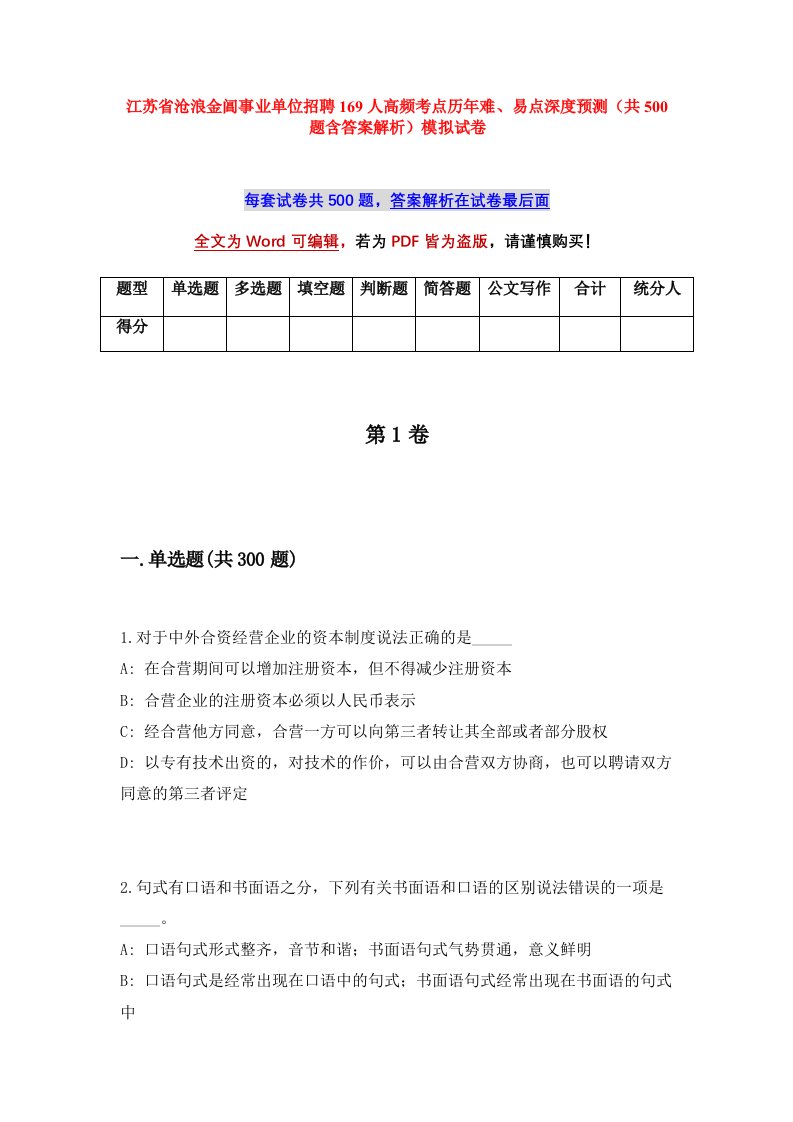 江苏省沧浪金阊事业单位招聘169人高频考点历年难、易点深度预测（共500题含答案解析）模拟试卷

每套试卷共500题，答案解析在试卷最后面

全文为Word可编辑，若为PDF皆为盗版，请谨慎购买！

| 题型 | 单选题 | 多选题 | 填空题 | 判断题 | 简答题 | 公文写作 | 合计 | 统分人 |
|---|---|---|---|---|---|---|---|---|
| 得分 | | | | | | | | |

第1卷

一.单选题(共300题)

1.对于中外合资经营企业的资本制度说法正确的是_____

A: 在合营期间可以增加注册资本，但不得减少注册资本

B: 合营企业的注册资本必须以人民币表示

C: 经合营他方同意，合营一方可以向第三者转让其全部或者部分股权

D: 以专有技术出资的，对技术的作价，可以由合营双方协商，也可以聘请双方同意的第三者评定

2.句式有口语和书面语之分，下列有关书面语和口语的区别说法错误的一项是_____。

A: 口语句式形式整齐，音节和谐；书面语句式气势贯通，意义鲜明

B: 口语句式是经常出现在口语中的句式；书面语句式经常出现在书面语的句式中